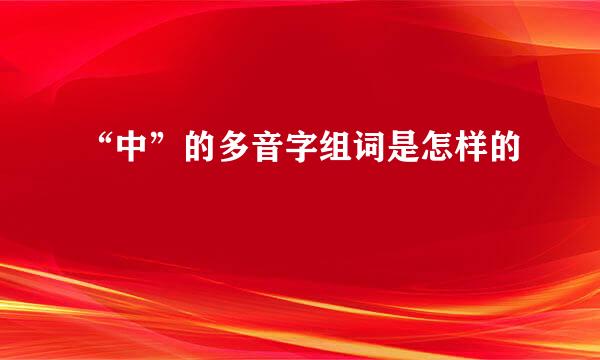 “中”的多音字组词是怎样的